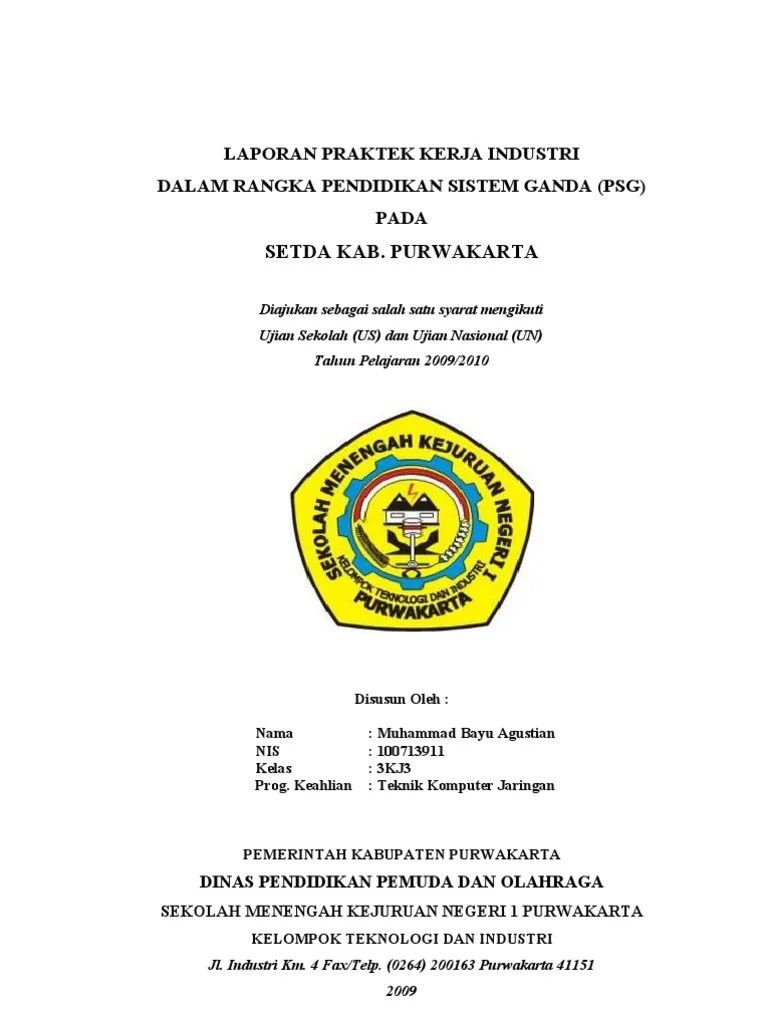 LAPORAN PRAKTEK KERJA INDUSTRI
DALAM RANGKA PENDIDIKAN SISTEM GANDA (PSG)
PADA
SETDA KAB. PURWAKARTA

Diajukan sebagai salah satu syarat mengikuti
Ujian Sekolah (US) dan Ujian Nasional (UN)
Tahun Pelajaran 2009/2010

SEKOLAH MENENGAH KEJURUAN NEGERI 1
KELOMPOK TEKNOLOGI DAN INDUSTRI
PURWAKARTA

Disusun Oleh :

Nama : Muhammad Bayu Agustian
NIS : 100713911
Kelas : 3KJ3
Prog. Keahlian : Teknik Komputer Jaringan

PEMERINTAH KABUPATEN PURWAKARTA
DINAS PENDIDIKAN PEMUDA DAN OLAHRAGA
SEKOLAH MENENGAH KEJURUAN NEGERI 1 PURWAKARTA
KELOMPOK TEKNOLOGI DAN INDUSTRI
Jl. Industri Km. 4 Fax/Telp. (0264) 200163 Purwakarta 41151
2009